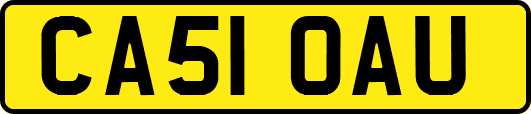 CA51 OAU